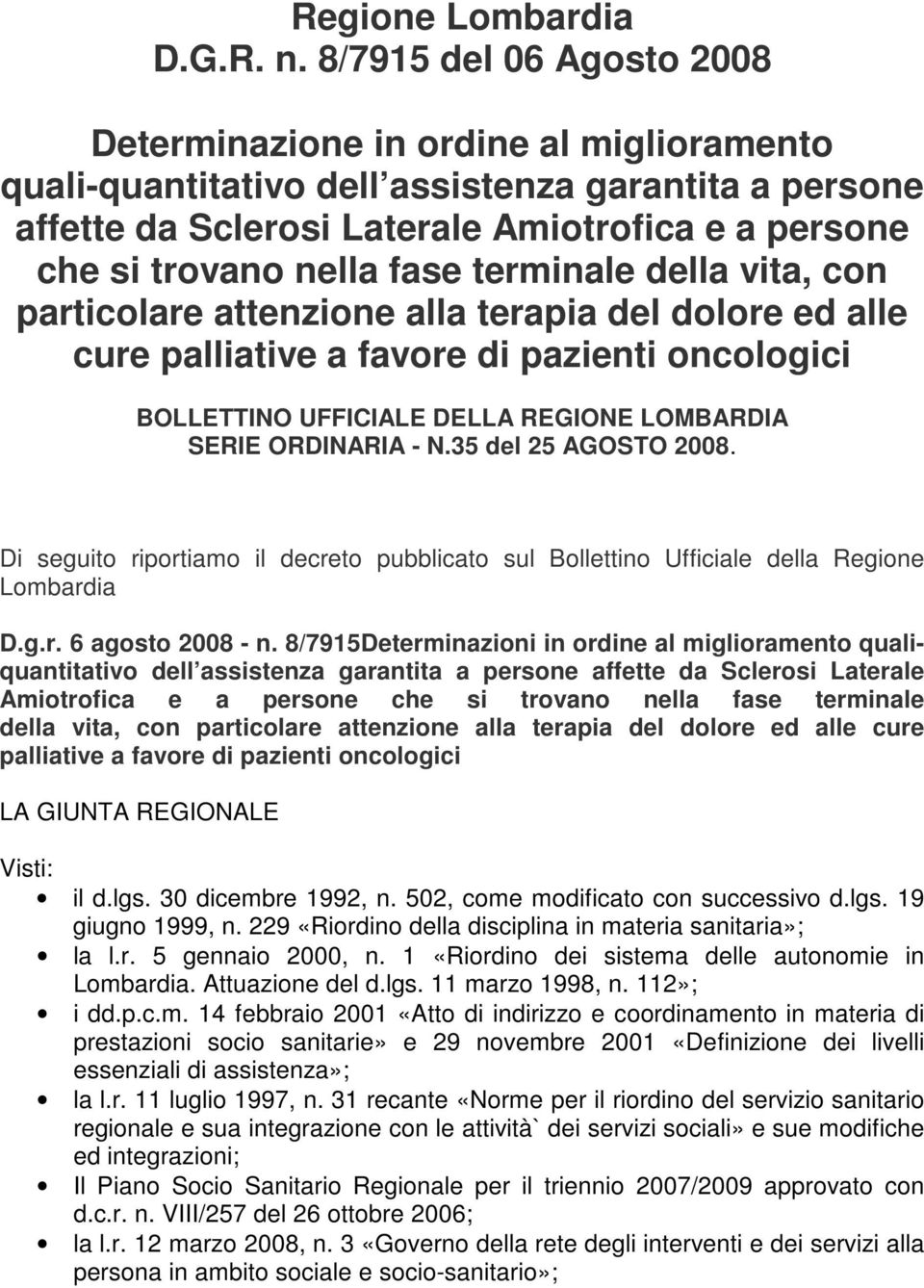 Regione Lombardia
D.G.R. n. 8/7915 del 06 Agosto 2008

Determinazione in ordine al miglioramento quali-quantitativo dell assistenza garantita a persone affette da Sclerosi Laterale Amiotrofica e a persone che si trovano nella fase terminale della vita, con particolare attenzione alla terapia del dolore ed alle cure palliative a favore di pazienti oncologici

BOLLETTINO UFFICIALE DELLA REGIONE LOMBARDIA
SERIE ORDINARIA - N.35 del 25 AGOSTO 2008.

Di seguito riportiamo il decreto pubblicato sul Bollettino Ufficiale della Regione Lombardia

D.g.r. 6 agosto 2008 - n. 8/7915Determinazioni in ordine al miglioramento quali-quantitativo dell assistenza garantita a persone affette da Sclerosi Laterale Amiotrofica e a persone che si trovano nella fase terminale della vita, con particolare attenzione alla terapia del dolore ed alle cure palliative a favore di pazienti oncologici

LA GIUNTA REGIONALE

Visti:
• il d.lgs. 30 dicembre 1992, n. 502, come modificato con successivo d.lgs. 19 giugno 1999, n. 229 «Riordino della disciplina in materia sanitaria»;
• la l.r. 5 gennaio 2000, n. 1 «Riordino dei sistema delle autonomie in Lombardia. Attuazione del d.lgs. 11 marzo 1998, n. 112»;
• i dd.p.c.m. 14 febbraio 2001 «Atto di indirizzo e coordinamento in materia di prestazioni socio sanitarie» e 29 novembre 2001 «Definizione dei livelli essenziali di assistenza»;
• la l.r. 11 luglio 1997, n. 31 recante «Norme per il riordino del servizio sanitario regionale e sua integrazione con le attività` dei servizi sociali» e sue modifiche ed integrazioni;
• Il Piano Socio Sanitario Regionale per il triennio 2007/2009 approvato con d.c.r. n. VIII/257 del 26 ottobre 2006;
• la l.r. 12 marzo 2008, n. 3 «Governo della rete degli interventi e dei servizi alla persona in ambito sociale e socio-sanitario»;